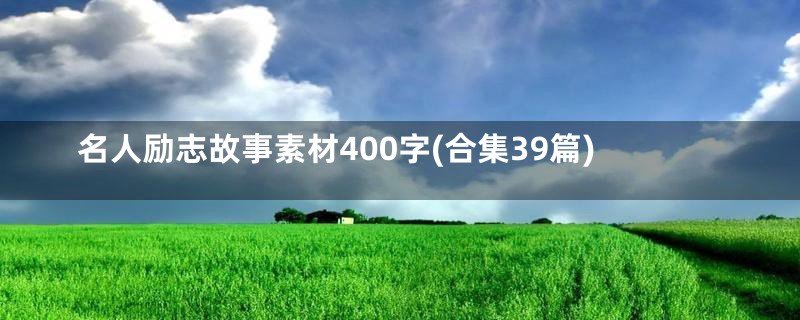 名人励志故事素材400字(合集39篇)